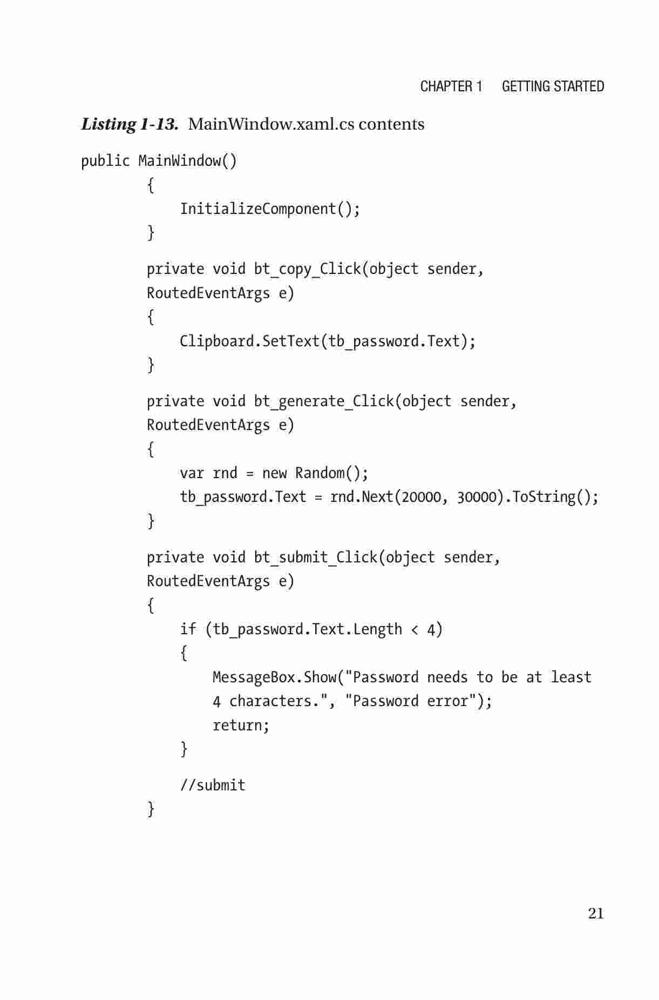 CHAPTER 1 GETTING STARTED

Listing 1-13. MainWindow.xaml.cs contents

public MainWindow()
{
    InitializeComponent();
}

private void bt_copy_Click(object sender, RoutedEventArgs e)
{
    Clipboard.SetText(tb_password.Text);
}

private void bt_generate_Click(object sender, RoutedEventArgs e)
{
    var rnd = new Random();
    tb_password.Text = rnd.Next(20000, 30000).ToString();
}

private void bt_submit_Click(object sender, RoutedEventArgs e)
{
    if (tb_password.Text.Length < 4)
    {
        MessageBox.Show("Password needs to be at least 4 characters.", "Password error");
        return;
    }

    //submit
}

21